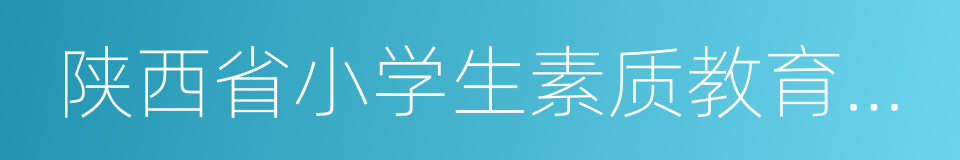 陕西省小学生素质教育...